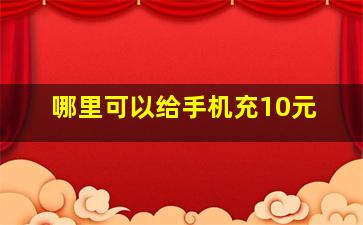 哪里可以给手机充10元